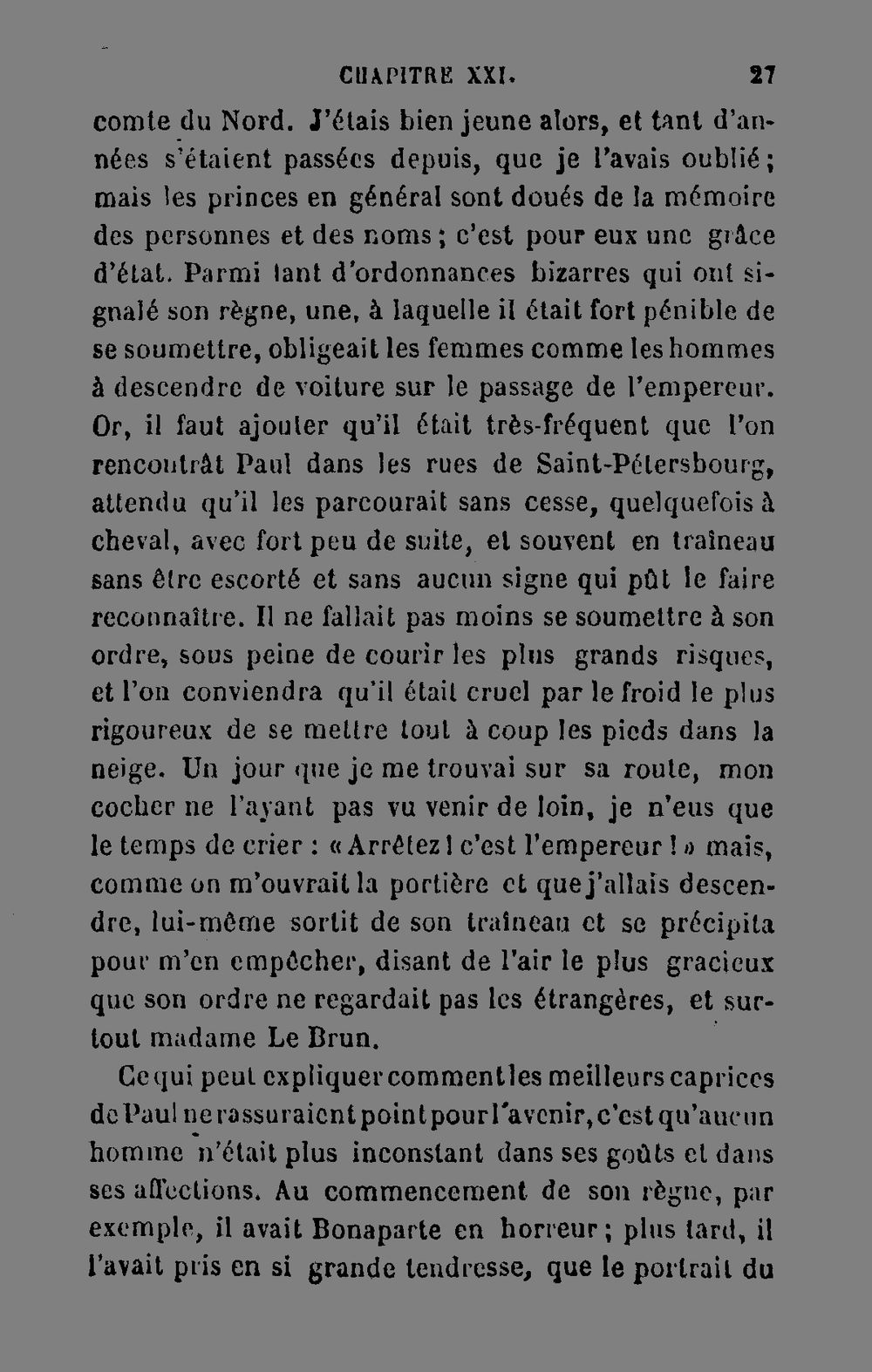 CHAPITRE XXI. 27

comte du Nord. J'étais bien jeune alors, et tant d'années s'étaient passées depuis, que je l'avais oublié; mais les princes en général sont doués de la mémoire des personnes et des noms; c'est pour eux une grâce d'état. Parmi tant d'ordonnances bizarres qui ont signalé son règne, une, à laquelle il était fort pénible de se soumettre, obligeait les femmes comme les hommes à descendre de voiture sur le passage de l'empereur. Or, il faut ajouter qu'il était très-fréquent que l'on rencontrât Paul dans les rues de Saint-Pétersbourg, attendu qu'il les parcourait sans cesse, quelquefois à cheval, avec fort peu de suite, et souvent en traîneau sans être escorté et sans aucun signe qui pût le faire reconnaître. Il ne fallait pas moins se soumettre à son ordre, sous peine de courir les plus grands risques, et l'on conviendra qu'il était cruel par le froid le plus rigoureux de se mettre tout à coup les pieds dans la neige. Un jour que je me trouvai sur sa route, mon cocher ne l'ayant pas vu venir de loin, je n'eus que le temps de crier : « Arrêtez ! c'est l'empereur ! » mais, comme on m'ouvrait la portière et que j'allais descendre, lui-même sortit de son traîneau et se précipita pour m'en empêcher, disant de l'air le plus gracieux que son ordre ne regardait pas les étrangères, et surtout madame Le Brun.

Ce qui peut expliquer comment les meilleurs caprices de Paul ne rassuraient point pour l'avenir, c'est qu'aucun homme n'était plus inconstant dans ses goûts et dans ses affections. Au commencement de son règne, par exemple, il avait Bonaparte en horreur; plus tard, il l'avait pris en si grande tendresse, que le portrait du